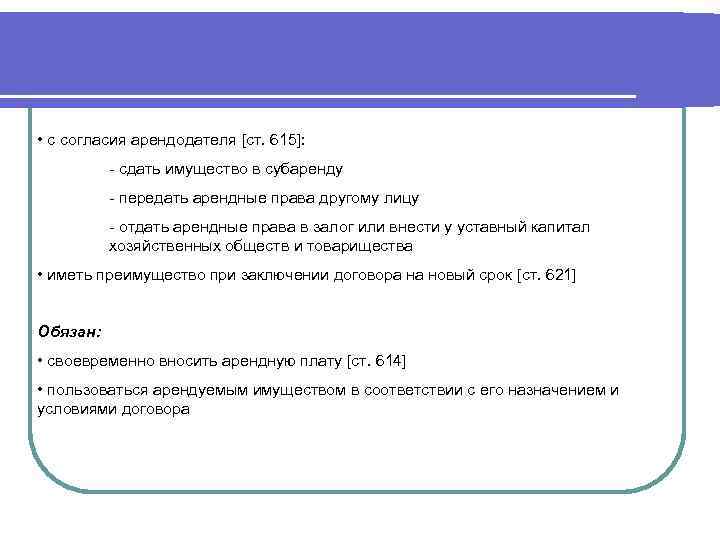 • с согласия арендодателя [ст. 615]:

- сдать имущество в субаренду

- передать арендные права другому лицу

- отдать арендные права в залог или внести у уставный капитал хозяйственных обществ и товарищества

• иметь преимущество при заключении договора на новый срок [ст. 621]

Обязан:

• своевременно вносить арендную плату [ст. 614]

• пользоваться арендуемым имуществом в соответствии с его назначением и условиями договора